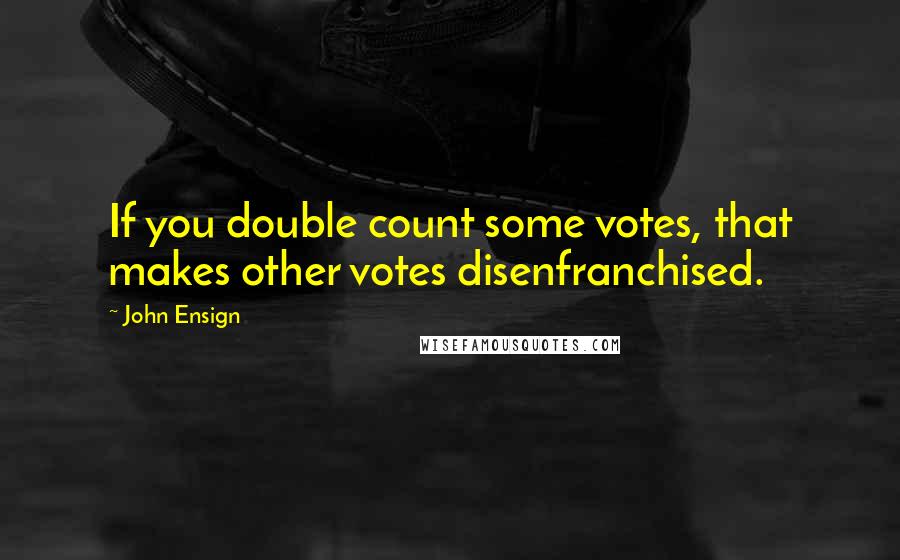 If you double count some votes, that makes other votes disenfranchised.

~ John Ensign

WISEFAMOUSQUOTES.COM